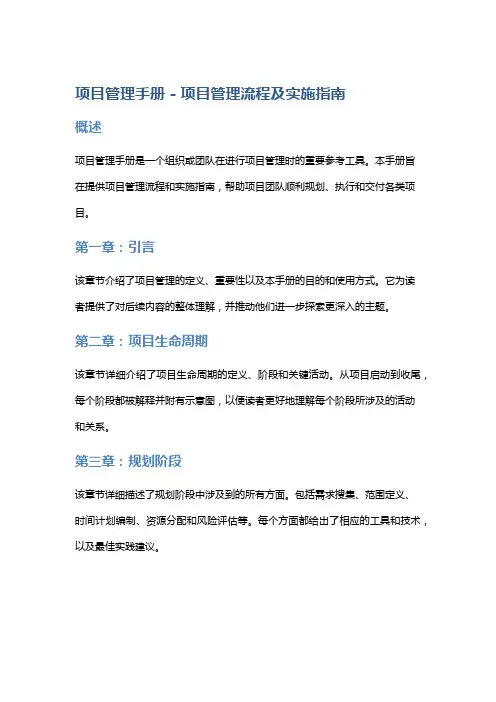 项目管理手册 - 项目管理流程及实施指南

概述

项目管理手册是一个组织或团队在进行项目管理时的重要参考工具。本手册旨在提供项目管理流程和实施指南，帮助项目团队顺利规划、执行和交付各类项目。

第一章：引言

该章节介绍了项目管理的定义、重要性以及本手册的目的和使用方式。它为读者提供了对后续内容的整体理解，并推动他们进一步探索更深入的主题。

第二章：项目生命周期

该章节详细介绍了项目生命周期的定义、阶段和关键活动。从项目启动到收尾，每个阶段都被解释并附有示意图，以便读者更好地理解每个阶段所涉及的活动和关系。

第三章：规划阶段

该章节详细描述了规划阶段中涉及到的所有方面。包括需求搜集、范围定义、时间计划编制、资源分配和风险评估等。每个方面都给出了相应的工具和技术，以及最佳实践建议。